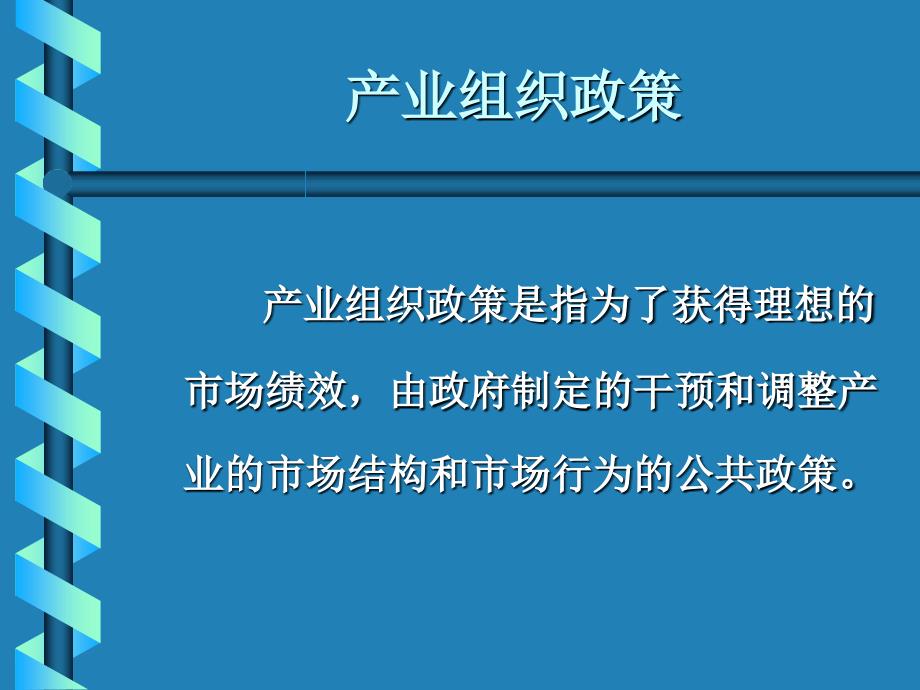 产业组织政策

产业组织政策是指为了获得理想的市场绩效，由政府制定的干预和调整产业的市场结构和市场行为的公共政策。